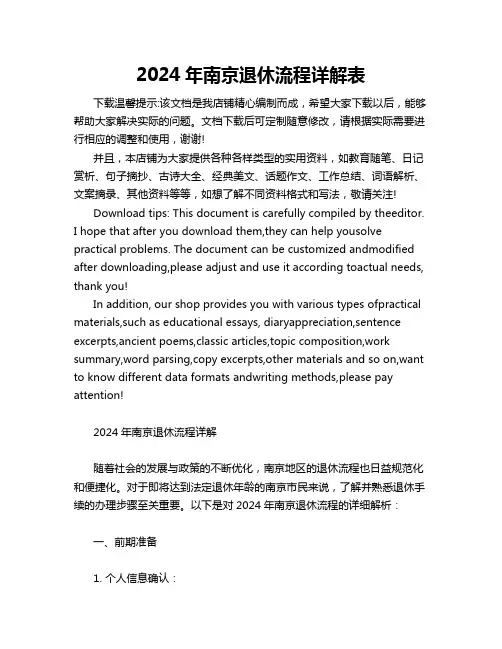 2024 年南京退休流程详解表

下载温馨提示:该文档是我店铺精心编制而成，希望大家下载以后，能够帮助大家解决实际的问题。文档下载后可定制随意修改，请根据实际需要进行相应的调整和使用，谢谢!

并且，本店铺为大家提供各种各样类型的实用资料，如教育随笔、日记赏析、句子摘抄、古诗大全、经典美文、话题作文、工作总结、词语解析、文案摘录、其他资料等等，如想了解不同资料格式和写法，敬请关注!

Download tips: This document is carefully compiled by theeditor. I hope that after you download them,they can help yousolve practical problems. The document can be customized andmodified after downloading,please adjust and use it according toactual needs, thank you!

In addition, our shop provides you with various types ofpractical materials,such as educational essays, diaryappreciation,sentence excerpts,ancient poems,classic articles,topic composition,work summary,word parsing,copy excerpts,other materials and so on,want to know different data formats andwriting methods,please pay attention!

2024 年南京退休流程详解

随着社会的发展与政策的不断优化，南京地区的退休流程也日益规范化和便捷化。对于即将达到法定退休年龄的南京市民来说，了解并熟悉退休手续的办理步骤至关重要。以下是对 2024 年南京退休流程的详细解析：

一、前期准备

1. 个人信息确认：